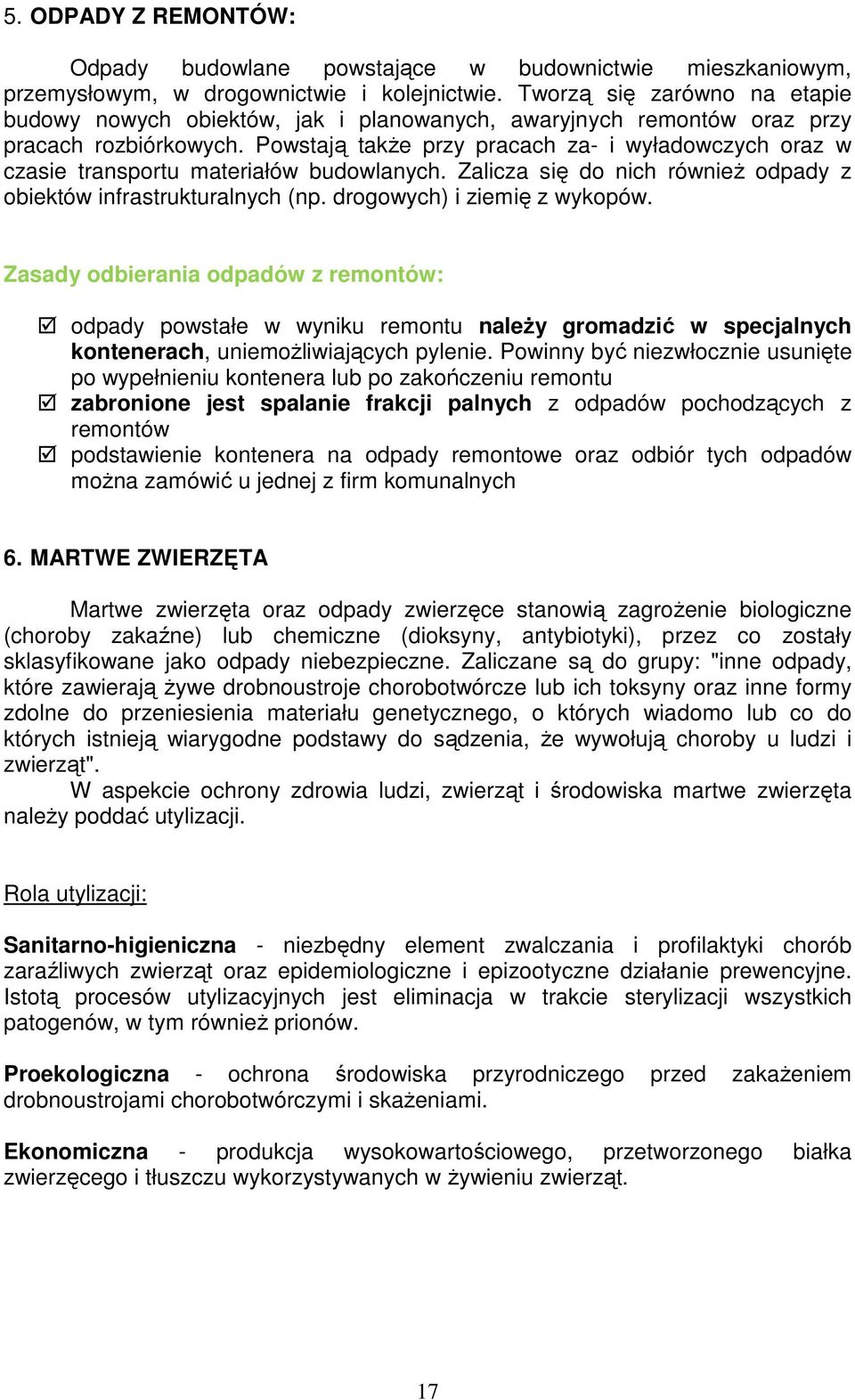 5. ODPADY Z REMONTÓW:

Odpady budowlane powstające w budownictwie mieszkaniowym, przemysłowym, w drogownictwie i kolejnictwie. Tworzą się zarówno na etapie budowy nowych obiektów, jak i planowanych, awaryjnych remontów oraz przy pracach rozbiórkowych. Powstają także przy pracach za- i wyładowczych oraz w czasie transportu materiałów budowlanych. Zalicza się do nich również odpady z obiektów infrastrukturalnych (np. drogowych) i ziemię z wykopów.

Zasady odbierania odpadów z remontów:

☑ odpady powstałe w wyniku remontu należy gromadzić w specjalnych kontenerach, uniemożliwiających pylenie. Powinny być niezwłocznie usunięte po wypełnieniu kontenera lub po zakończeniu remontu
☑ zabronione jest spalanie frakcji palnych z odpadów pochodzących z remontów
☑ podstawienie kontenera na odpady remontowe oraz odbiór tych odpadów można zamówić u jednej z firm komunalnych

6. MARTWE ZWIERZĘTA

Martwe zwierzęta oraz odpady zwierzęce stanowią zagrożenie biologiczne (choroby zakaźne) lub chemiczne (dioksyny, antybiotyki), przez co zostały sklasyfikowane jako odpady niebezpieczne. Zaliczane są do grupy: "inne odpady, które zawierają żywe drobnoustroje chorobotwórcze lub ich toksyny oraz inne formy zdolne do przeniesienia materiału genetycznego, o których wiadomo lub co do których istnieją wiarygodne podstawy do sądzenia, że wywołują choroby u ludzi i zwierząt".
W aspekcie ochrony zdrowia ludzi, zwierząt i środowiska martwe zwierzęta należy poddać utylizacji.

Rola utylizacji:

Sanitarno-higieniczna - niezbędny element zwalczania i profilaktyki chorób zaraźliwych zwierząt oraz epidemiologiczne i epizootyczne działanie prewencyjne. Istotą procesów utylizacyjnych jest eliminacja w trakcie sterylizacji wszystkich patogenów, w tym również prionów.

Proekologiczna - ochrona środowiska przyrodniczego przed zakażeniem drobnoustrojami chorobotwórczymi i skażeniami.

Ekonomiczna - produkcja wysokowartościowego, przetworzonego białka zwierzęcego i tłuszczu wykorzystywanych w żywieniu zwierząt.

17